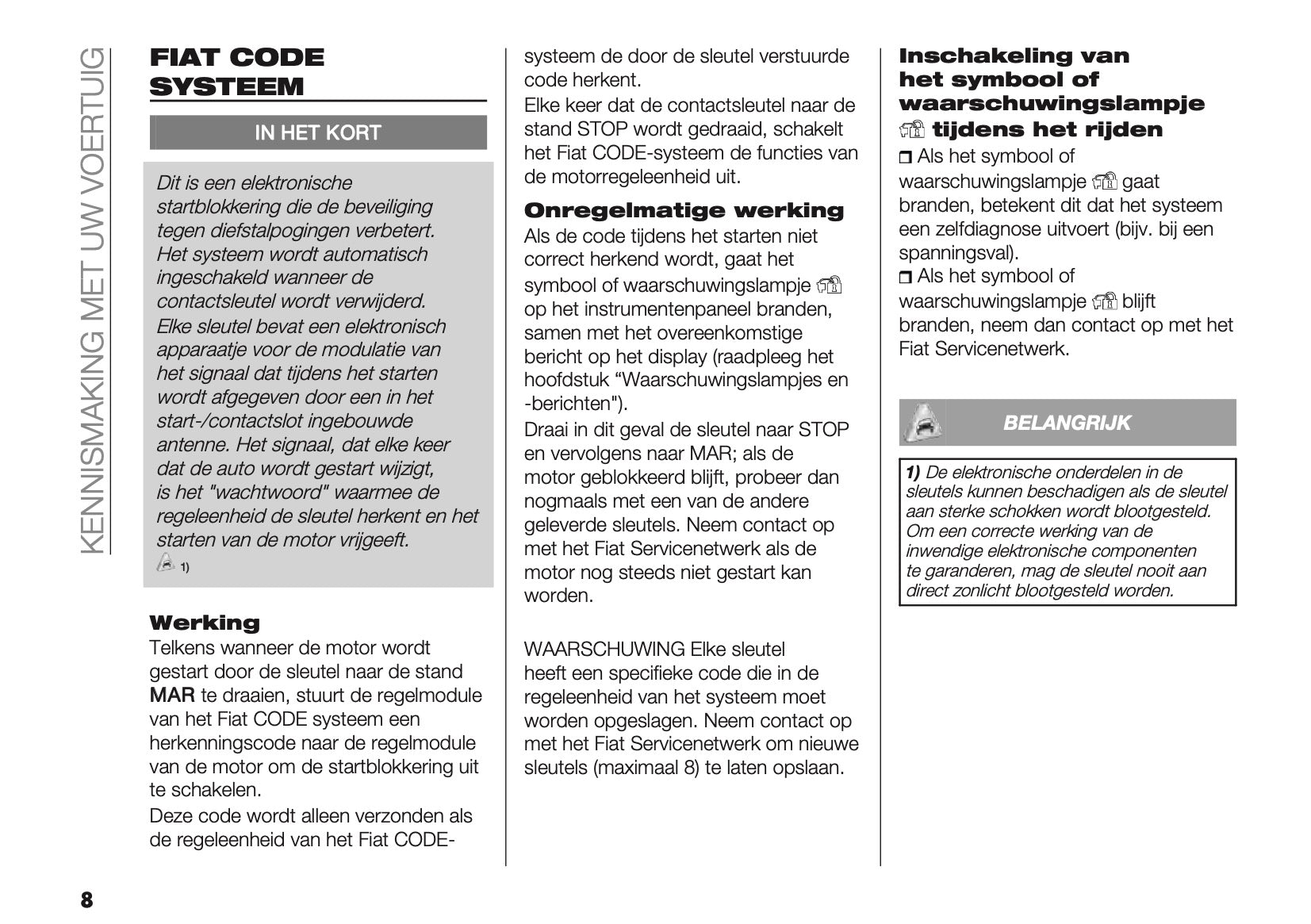 KENNISMAKING MET UW VOERTUIG

FIAT CODE SYSTEEM

IN HET KORT

Dit is een elektronische startblokkering die de beveiliging tegen diefstalpogingen verbetert. Het systeem wordt automatisch ingeschakeld wanneer de contactsleutel wordt verwijderd.
Elke sleutel bevat een elektronisch apparaatje voor de modulatie van het signaal dat tijdens het starten wordt afgegeven door een in het start-/contactslot ingebouwde antenne. Het signaal, dat elke keer dat de auto wordt gestart wijzigt, is het "wachtwoord" waarmee de regeleenheid de sleutel herkent en het starten van de motor vrijgeeft.
1)

Werking
Telkens wanneer de motor wordt gestart door de sleutel naar de stand MAR te draaien, stuurt de regelmodule van het Fiat CODE systeem een herkenningscode naar de regelmodule van de motor om de startblokkering uit te schakelen.
Deze code wordt alleen verzonden als de regeleenheid van het Fiat CODE-systeem de door de sleutel verstuurde code herkent.
Elke keer dat de contactsleutel naar de stand STOP wordt gedraaid, schakelt het Fiat CODE-systeem de functies van de motorregeleenheid uit.

Onregelmatige werking
Als de code tijdens het starten niet correct herkend wordt, gaat het symbool of waarschuwingslampje op het instrumentenpaneel branden, samen met het overeenkomstige bericht op het display (raadpleeg het hoofdstuk “Waarschuwingslampjes en -berichten").
Draai in dit geval de sleutel naar STOP en vervolgens naar MAR; als de motor geblokkeerd blijft, probeer dan nogmaals met een van de andere geleverde sleutels. Neem contact op met het Fiat Servicenetwerk als de motor nog steeds niet gestart kan worden.

WAARSCHUWING Elke sleutel heeft een specifieke code die in de regeleenheid van het systeem moet worden opgeslagen. Neem contact op met het Fiat Servicenetwerk om nieuwe sleutels (maximaal 8) te laten opslaan.

Inschakeling van het symbool of waarschuwingslampje tijdens het rijden
❒ Als het symbool of waarschuwingslampje gaat branden, betekent dit dat het systeem een zelfdiagnose uitvoert (bijv. bij een spanningsval).
❒ Als het symbool of waarschuwingslampje blijft branden, neem dan contact op met het Fiat Servicenetwerk.

BELANGRIJK

1) De elektronische onderdelen in de sleutels kunnen beschadigen als de sleutel aan sterke schokken wordt blootgesteld. Om een correcte werking van de inwendige elektronische componenten te garanderen, mag de sleutel nooit aan direct zonlicht blootgesteld worden.

8